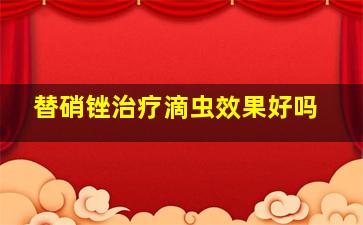 替硝锉治疗滴虫效果好吗